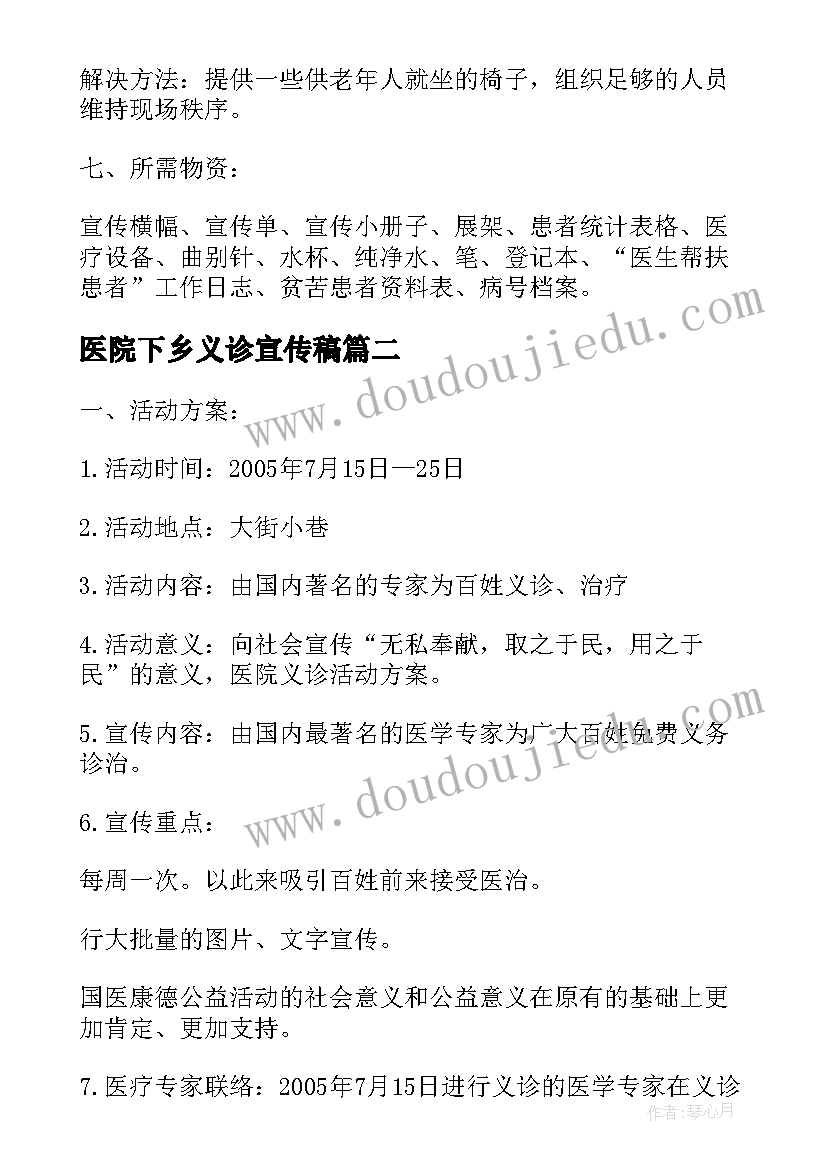 解决方法：提供一些供老年人就坐的椅子，组织足够的人员维持现场秩序。

七、所需物资：

宣传横幅、宣传单、宣传小册子、展架、患者统计表格、医疗设备、曲别针、水杯、纯净水、笔、登记本、“医生帮扶患者”工作日志、贫苦患者资料表、病号档案。

医院下乡义诊宣传稿篇二

www.doudoujiedu.com

一、活动方案：

1.活动时间：2005年7月15日—25日

2.活动地点：大街小巷

3.活动内容：由国内著名的专家为百姓义诊、治疗

4.活动意义：向社会宣传“无私奉献，取之于民，用之于民”的意义，医院义诊活动方案。

5.宣传内容：由国内最著名的医学专家为广大百姓免费义务诊治。

www.doudoujiedu.com

6.宣传重点：

每周一次。以此来吸引百姓前来接受医治。

行大批量的图片、文字宣传。

国医康德公益活动的社会意义和公益意义在原有的基础上更加肯定、更加支持。

7.医疗专家联络：2005年7月15日进行义诊的医学专家在义诊

作者：琴心月